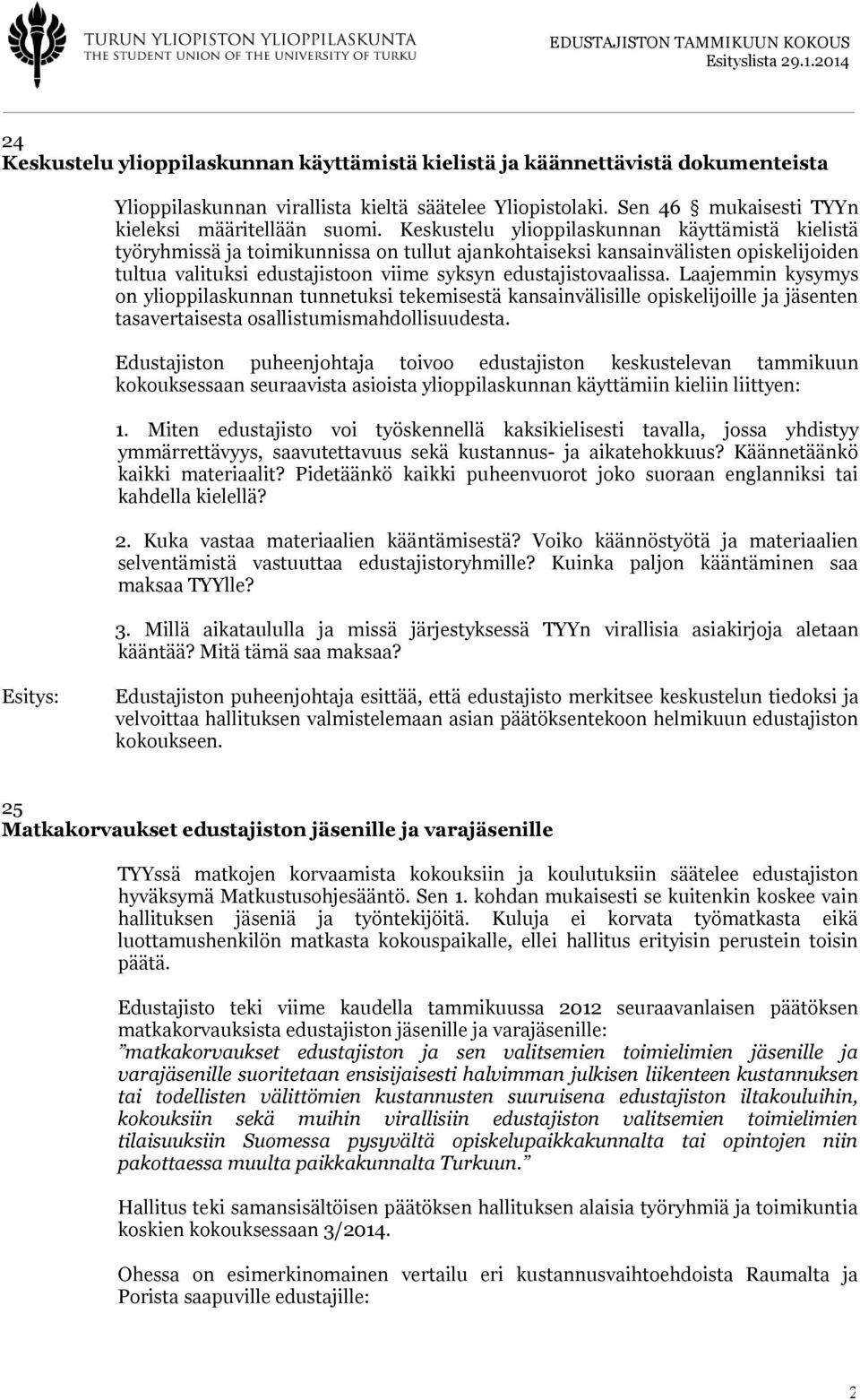 TURUN YLIOPISTON YLIOPPILASKUNTA
THE STUDENT UNION OF THE UNIVERSITY OF TURKU

EDUSTAJISTON TAMMIKUUN KOKOUS
Esityslista 29.1.2014

24
Keskustelu ylioppilaskunnan käyttämistä kielistä ja käännettävistä dokumenteista

Ylioppilaskunnan virallista kieltä säätelee Yliopistolaki. Sen 46 § mukaisesti TYYn kieleksi määritellään suomi. Keskustelu ylioppilaskunnan käyttämistä kielistä työryhmissä ja toimikunnissa on tullut ajankohtaiseksi kansainvälisten opiskelijoiden tultua valituksi edustajistoon viime syksyn edustajistovaalissa. Laajemmin kysymys on ylioppilaskunnan tunnetuksi tekemisestä kansainvälisille opiskelijoille ja jäsenten tasavertaisesta osallistumismahdollisuudesta.

Edustajiston puheenjohtaja toivoo edustajiston keskustelevan tammikuun kokouksessaan seuraavista asioista ylioppilaskunnan käyttämiin kieliin liittyen:

1. Miten edustajisto voi työskennellä kaksikielisesti tavalla, jossa yhdistyy ymmärrettävyys, saavutettavuus sekä kustannus- ja aikatehokkuus? Käännetäänkö kaikki materiaalit? Pidetäänkö kaikki puheenvuorot joko suoraan englanniksi tai kahdella kielellä?

2. Kuka vastaa materiaalien kääntämisestä? Voiko käännöstyötä ja materiaalien selventämistä vastuuttaa edustajistoryhmille? Kuinka paljon kääntäminen saa maksaa TYYlle?

3. Millä aikataululla ja missä järjestyksessä TYYn virallisia asiakirjoja aletaan kääntää? Mitä tämä saa maksaa?

Esitys: Edustajiston puheenjohtaja esittää, että edustajisto merkitsee keskustelun tiedoksi ja velvoittaa hallituksen valmistelemaan asian päätöksentekoon helmikuun edustajiston kokoukseen.

25
Matkakorvaukset edustajiston jäsenille ja varajäsenille

TYYssä matkojen korvaamista kokouksiin ja koulutuksiin säätelee edustajiston hyväksymä Matkustusohjesääntö. Sen 1. kohdan mukaisesti se kuitenkin koskee vain hallituksen jäseniä ja työntekijöitä. Kuluja ei korvata työmatkasta eikä luottamushenkilön matkasta kokouspaikalle, ellei hallitus erityisin perustein toisin päätä.

Edustajisto teki viime kaudella tammikuussa 2012 seuraavanlaisen päätöksen matkakorvauksista edustajiston jäsenille ja varajäsenille:
”matkakorvaukset edustajiston ja sen valitsemien toimielimien jäsenille ja varajäsenille suoritetaan ensisijaisesti halvimman julkisen liikenteen kustannuksen tai todellisten välittömien kustannusten suuruisena edustajiston iltakouluihin, kokouksiin sekä muihin virallisiin edustajiston valitsemien toimielimien tilaisuuksiin Suomessa pysyvältä opiskelupaikkakunnalta tai opintojen niin pakottaessa muulta paikkakunnalta Turkuun.”

Hallitus teki samansisältöisen päätöksen hallituksen alaisia työryhmiä ja toimikuntia koskien kokouksessaan 3/2014.

Ohessa on esimerkinomainen vertailu eri kustannusvaihtoehdoista Raumalta ja Porista saapuville edustajille:

2